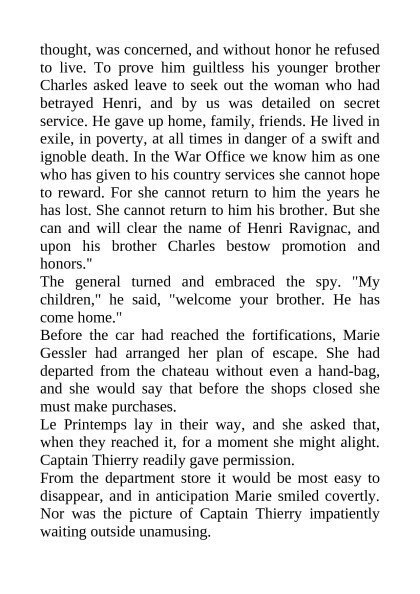 thought, was concerned, and without honor he refused to live. To prove him guiltless his younger brother Charles asked leave to seek out the woman who had betrayed Henri, and by us was detailed on secret service. He gave up home, family, friends. He lived in exile, in poverty, at all times in danger of a swift and ignoble death. In the War Office we know him as one who has given to his country services she cannot hope to reward. For she cannot return to him the years he has lost. She cannot return to him his brother. But she can and will clear the name of Henri Ravignac, and upon his brother Charles bestow promotion and honors."

The general turned and embraced the spy. "My children," he said, "welcome your brother. He has come home."

Before the car had reached the fortifications, Marie Gessler had arranged her plan of escape. She had departed from the chateau without even a hand-bag, and she would say that before the shops closed she must make purchases.

Le Printemps lay in their way, and she asked that, when they reached it, for a moment she might alight. Captain Thierry readily gave permission.

From the department store it would be most easy to disappear, and in anticipation Marie smiled covertly. Nor was the picture of Captain Thierry impatiently waiting outside unamusing.